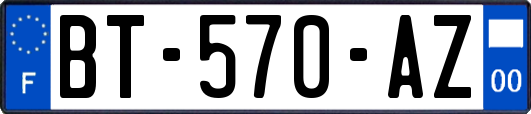 F
BT-570-AZ
00